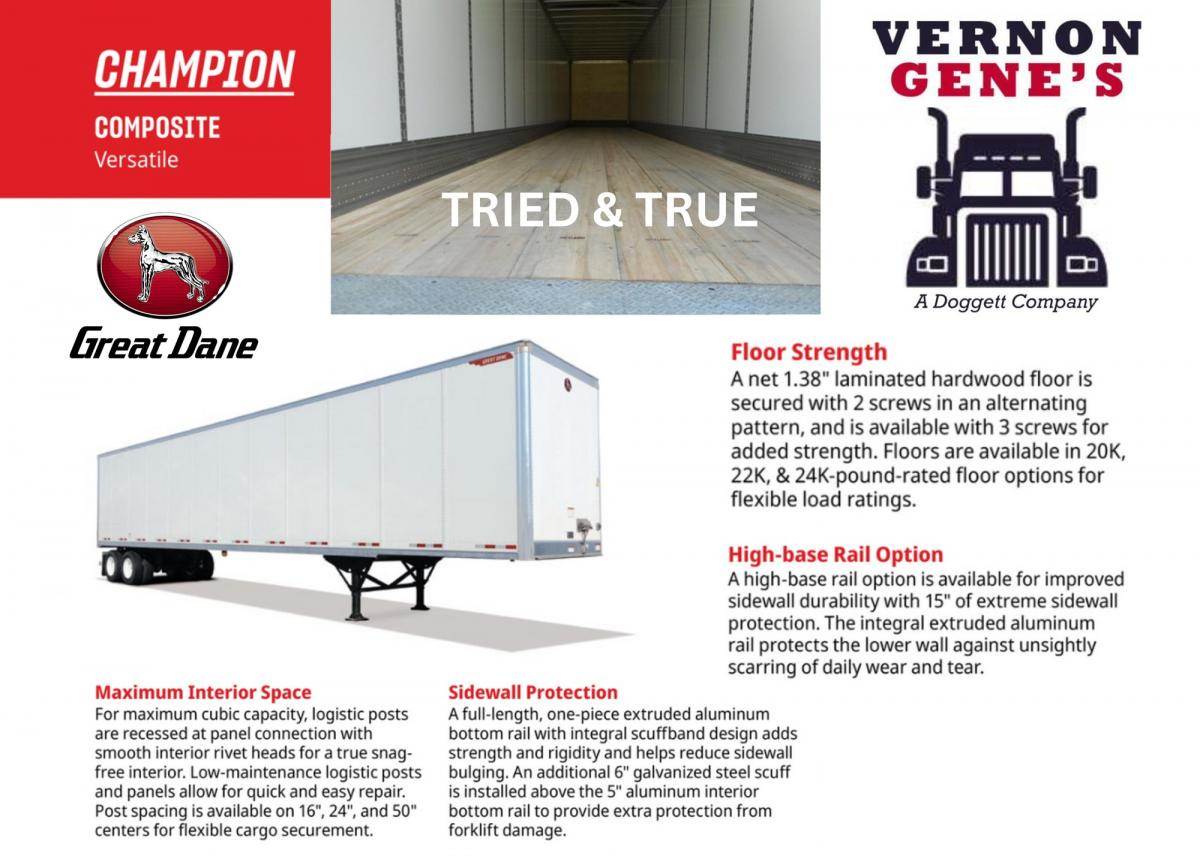 CHAMPION
COMPOSITE
Versatile

TRIED & TRUE

VERNON GENE'S

A Doggett Company

Great Dane

GREAT DANE

Floor Strength
A net 1.38" laminated hardwood floor is secured with 2 screws in an alternating pattern, and is available with 3 screws for added strength. Floors are available in 20K, 22K, & 24K-pound-rated floor options for flexible load ratings.

High-base Rail Option
A high-base rail option is available for improved sidewall durability with 15" of extreme sidewall protection. The integral extruded aluminum rail protects the lower wall against unsightly scarring of daily wear and tear.

Maximum Interior Space
For maximum cubic capacity, logistic posts are recessed at panel connection with smooth interior rivet heads for a true snag-free interior. Low-maintenance logistic posts and panels allow for quick and easy repair. Post spacing is available on 16", 24", and 50" centers for flexible cargo securement.

Sidewall Protection
A full-length, one-piece extruded aluminum bottom rail with integral scuffband design adds strength and rigidity and helps reduce sidewall bulging. An additional 6" galvanized steel scuff is installed above the 5" aluminum interior bottom rail to provide extra protection from forklift damage.